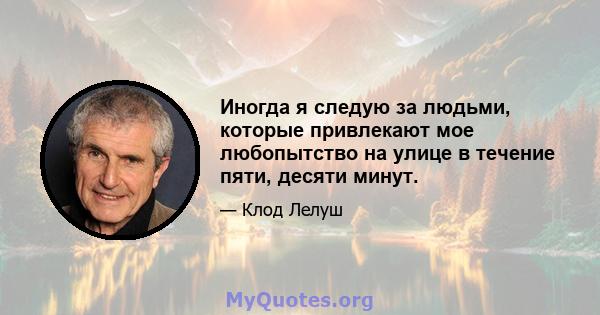 Иногда я следую за людьми, которые привлекают мое любопытство на улице в течение пяти, десяти минут.

— Клод Лелуш

MyQuotes.org